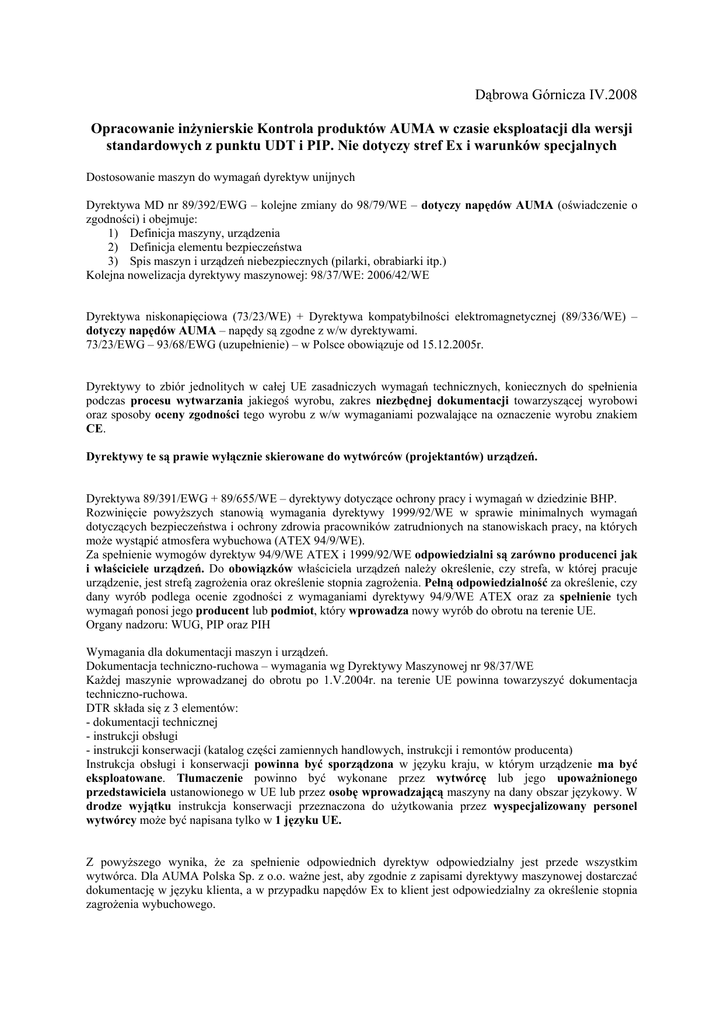 Dąbrowa Górnicza IV.2008

Opracowanie inżynierskie Kontrola produktów AUMA w czasie eksploatacji dla wersji standardowych z punktu UDT i PIP. Nie dotyczy stref Ex i warunków specjalnych

Dostosowanie maszyn do wymagań dyrektyw unijnych

Dyrektywa MD nr 89/392/EWG – kolejne zmiany do 98/79/WE – dotyczy napędów AUMA (oświadczenie o zgodności) i obejmuje:
1) Definicja maszyny, urządzenia
2) Definicja elementu bezpieczeństwa
3) Spis maszyn i urządzeń niebezpiecznych (pilarki, obrabiarki itp.)
Kolejna nowelizacja dyrektywy maszynowej: 98/37/WE: 2006/42/WE

Dyrektywa niskonapięciowa (73/23/WE) + Dyrektywa kompatybilności elektromagnetycznej (89/336/WE) – dotyczy napędów AUMA – napędy są zgodne z w/w dyrektywami.
73/23/EWG – 93/68/EWG (uzupełnienie) – w Polsce obowiązuje od 15.12.2005r.

Dyrektywy to zbiór jednolitych w całej UE zasadniczych wymagań technicznych, koniecznych do spełnienia podczas procesu wytwarzania jakiegoś wyrobu, zakres niezbędnej dokumentacji towarzyszącej wyrobowi oraz sposoby oceny zgodności tego wyrobu z w/w wymaganiami pozwalające na oznaczenie wyrobu znakiem CE.

Dyrektywy te są prawie wyłącznie skierowane do wytwórców (projektantów) urządzeń.

Dyrektywa 89/391/EWG + 89/655/WE – dyrektywy dotyczące ochrony pracy i wymagań w dziedzinie BHP.
Rozwinięcie powyższych stanowią wymagania dyrektywy 1999/92/WE w sprawie minimalnych wymagań dotyczących bezpieczeństwa i ochrony zdrowia pracowników zatrudnionych na stanowiskach pracy, na których może wystąpić atmosfera wybuchowa (ATEX 94/9/WE).
Za spełnienie wymogów dyrektyw 94/9/WE ATEX i 1999/92/WE odpowiedzialni są zarówno producenci jak i właściciele urządzeń. Do obowiązków właściciela urządzeń należy określenie, czy strefa, w której pracuje urządzenie, jest strefą zagrożenia oraz określenie stopnia zagrożenia. Pełną odpowiedzialność za określenie, czy dany wyrób podlega ocenie zgodności z wymaganiami dyrektywy 94/9/WE ATEX oraz za spełnienie tych wymagań ponosi jego producent lub podmiot, który wprowadza nowy wyrób do obrotu na terenie UE.
Organy nadzoru: WUG, PIP oraz PIH

Wymagania dla dokumentacji maszyn i urządzeń.
Dokumentacja techniczno-ruchowa – wymagania wg Dyrektywy Maszynowej nr 98/37/WE
Każdej maszynie wprowadzanej do obrotu po 1.V.2004r. na terenie UE powinna towarzyszyć dokumentacja techniczno-ruchowa.
DTR składa się z 3 elementów:
- dokumentacji technicznej
- instrukcji obsługi
- instrukcji konserwacji (katalog części zamiennych handlowych, instrukcji i remontów producenta)
Instrukcja obsługi i konserwacji powinna być sporządzona w języku kraju, w którym urządzenie ma być eksploatowane. Tłumaczenie powinno być wykonane przez wytwórcę lub jego upoważnionego przedstawiciela ustanowionego w UE lub przez osobę wprowadzającą maszyny na dany obszar językowy. W drodze wyjątku instrukcja konserwacji przeznaczona do użytkowania przez wyspecjalizowany personel wytwórcy może być napisana tylko w 1 języku UE.

Z powyższego wynika, że za spełnienie odpowiednich dyrektyw odpowiedzialny jest przede wszystkim wytwórca. Dla AUMA Polska Sp. z o.o. ważne jest, aby zgodnie z zapisami dyrektywy maszynowej dostarczać dokumentację w języku klienta, a w przypadku napędów Ex to klient jest odpowiedzialny za określenie stopnia zagrożenia wybuchowego.